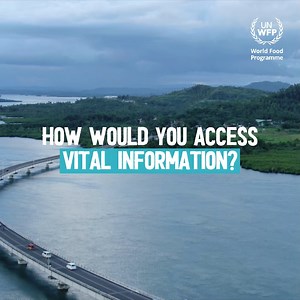 UN WFP
World Food Programme

HOW WOULD YOU ACCESS VITAL INFORMATION?